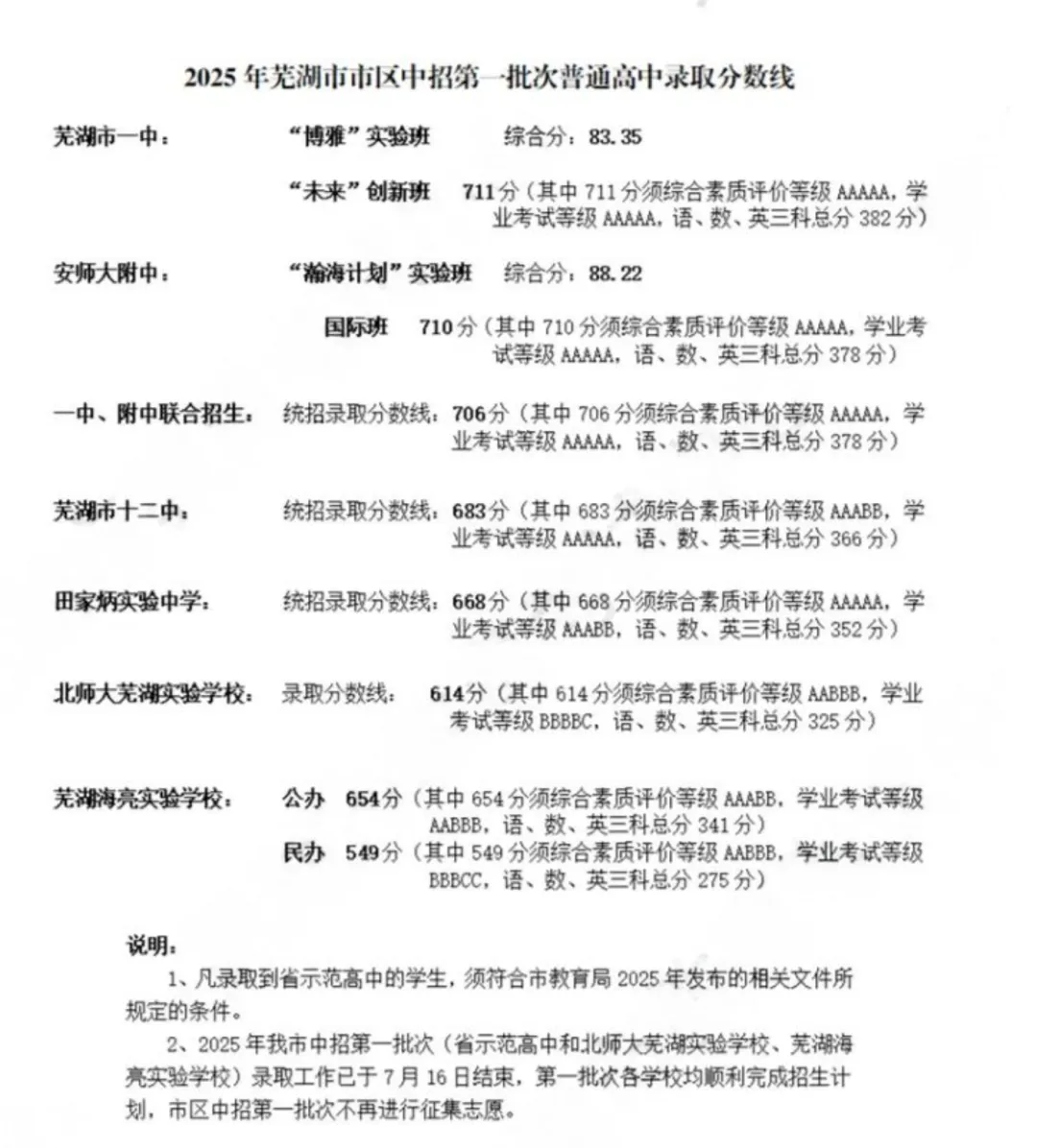 2025 年芜湖市市区中招第一批次普通高中录取分数线

芜湖市一中：　“博雅”实验班　综合分：83.35

“未来”创新班　711 分（其中 711 分须综合素质评价等级 AAAAA，学业考试等级 AAAAA，语、数、英三科总分 382 分）

安师大附中：　“瀚海计划”实验班　综合分：88.22

国际班　710 分（其中 710 分须综合素质评价等级 AAAAA，学业考试等级 AAAAA，语、数、英三科总分 378 分）

一中、附中联合招生：　统招录取分数线：706 分（其中 706 分须综合素质评价等级 AAAAA，学业考试等级 AAAAA，语、数、英三科总分 378 分）

芜湖市十二中：　统招录取分数线：683 分（其中 683 分须综合素质评价等级 AAABB，学业考试等级 AAAAA，语、数、英三科总分 366 分）

田家炳实验中学：　统招录取分数线：668 分（其中 668 分须综合素质评价等级 AAAAA，学业考试等级 AAABB，语、数、英三科总分 352 分）

北师大芜湖实验学校：　录取分数线：　614 分（其中 614 分须综合素质评价等级 AABBB，学业考试等级 BBBBC，语、数、英三科总分 325 分）

芜湖海亮实验学校：　公办　654 分（其中 654 分须综合素质评价等级 AAABB，学业考试等级 AABBB，语、数、英三科总分 341 分）
民办　549 分（其中 549 分须综合素质评价等级 AABBB，学业考试等级 BBBCC，语、数、英三科总分 275 分）

说明：

1、凡录取到省示范高中的学生，须符合市教育局 2025 年发布的相关文件所规定的条件。

2、2025 年我市中招第一批次（省示范高中和北师大芜湖实验学校、芜湖海亮实验学校）录取工作已于 7 月 16 日结束，第一批次各学校均顺利完成招生计划，市区中招第一批次不再进行征集志愿。